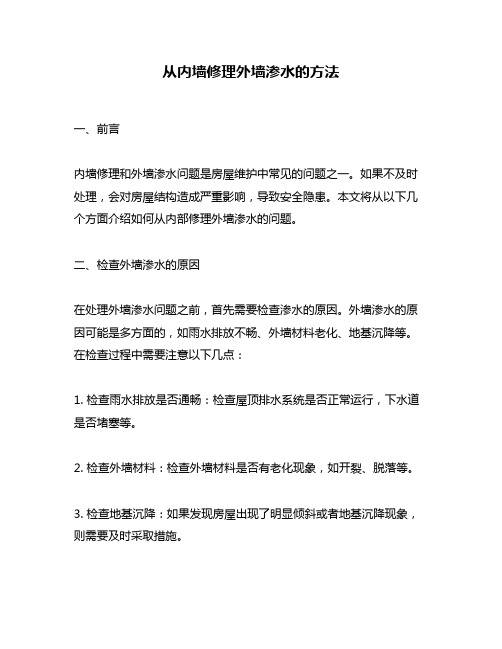 从内墙修理外墙渗水的方法

一、前言

内墙修理和外墙渗水问题是房屋维护中常见的问题之一。如果不及时处理，会对房屋结构造成严重影响，导致安全隐患。本文将从以下几个方面介绍如何从内部修理外墙渗水的问题。

二、检查外墙渗水的原因

在处理外墙渗水问题之前，首先需要检查渗水的原因。外墙渗水的原因可能是多方面的，如雨水排放不畅、外墙材料老化、地基沉降等。在检查过程中需要注意以下几点：

1. 检查雨水排放是否通畅：检查屋顶排水系统是否正常运行，下水道是否堵塞等。

2. 检查外墙材料：检查外墙材料是否有老化现象，如开裂、脱落等。

3. 检查地基沉降：如果发现房屋出现了明显倾斜或者地基沉降现象，则需要及时采取措施。